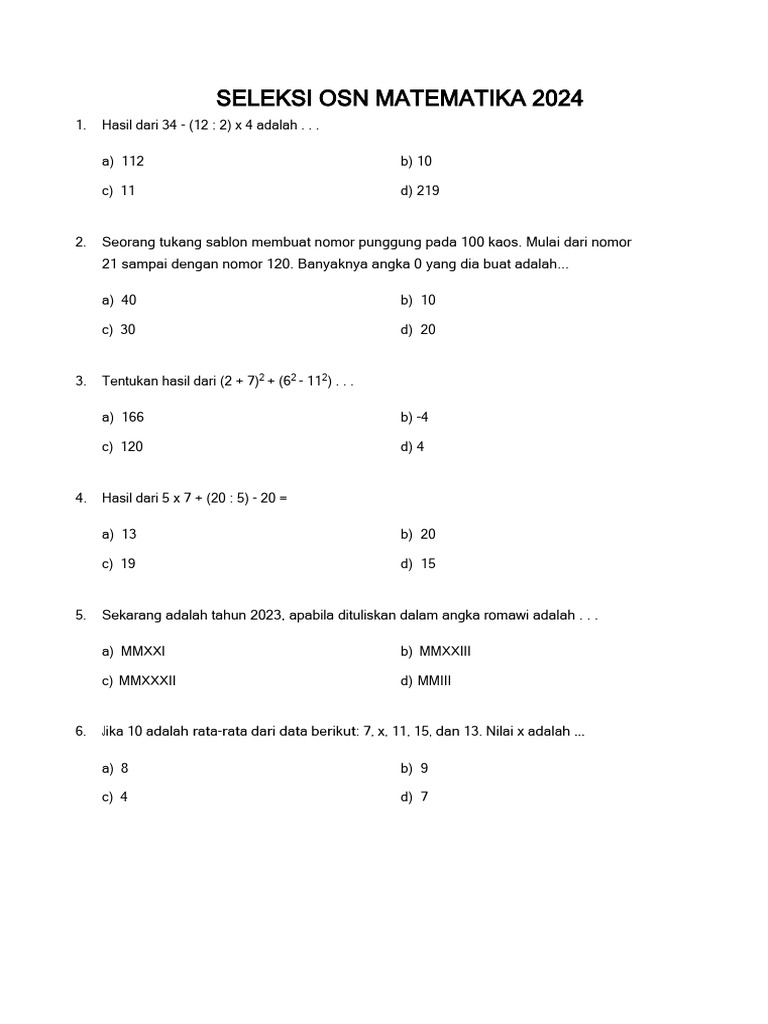 SELEKSI OSN MATEMATIKA 2024

1. Hasil dari 34 - (12 : 2) x 4 adalah . . .

a) 112
b) 10
c) 11
d) 219

2. Seorang tukang sablon membuat nomor punggung pada 100 kaos. Mulai dari nomor 21 sampai dengan nomor 120. Banyaknya angka 0 yang dia buat adalah...

a) 40
b) 10
c) 30
d) 20

3. Tentukan hasil dari $(2 + 7)^2 + (6^2 - 11^2)$ . . .

a) 166
b) -4
c) 120
d) 4

4. Hasil dari 5 x 7 + (20 : 5) - 20 =

a) 13
b) 20
c) 19
d) 15

5. Sekarang adalah tahun 2023, apabila dituliskan dalam angka romawi adalah . . .

a) MMXXI
b) MMXXIII
c) MMXXXII
d) MMIII

6. Jika 10 adalah rata-rata dari data berikut: 7, x, 11, 15, dan 13. Nilai x adalah ...

a) 8
b) 9
c) 4
d) 7